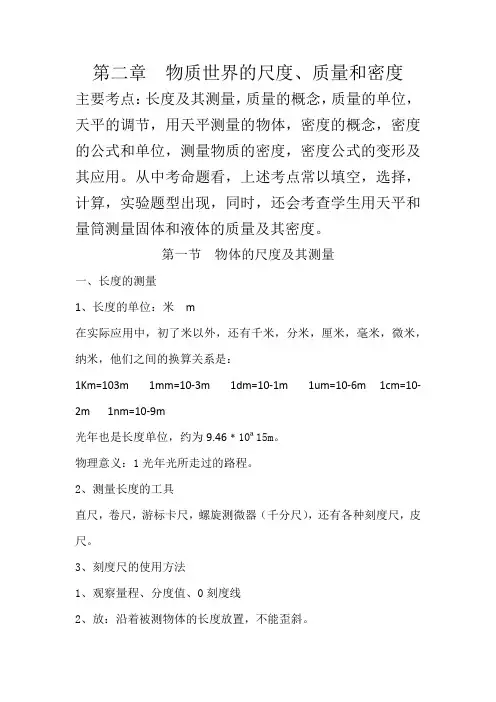 第二章　物质世界的尺度、质量和密度

主要考点：长度及其测量，质量的概念，质量的单位，天平的调节，用天平测量的物体，密度的概念，密度的公式和单位，测量物质的密度，密度公式的变形及其应用。从中考命题看，上述考点常以填空，选择，计算，实验题型出现，同时，还会考查学生用天平和量筒测量固体和液体的质量及其密度。

第一节　物体的尺度及其测量

一、长度的测量

1、长度的单位：米　m

在实际应用中，初了米以外，还有千米，分米，厘米，毫米，微米，纳米，他们之间的换算关系是：

1Km=103m　1mm=10-3m　1dm=10-1m　1um=10-6m　1cm=10-2m　1nm=10-9m

光年也是长度单位，约为 9.46 * 10ª 15m。

物理意义：1 光年光所走过的路程。

2、测量长度的工具

直尺，卷尺，游标卡尺，螺旋测微器（千分尺），还有各种刻度尺，皮尺。

3、刻度尺的使用方法

1、观察量程、分度值、0 刻度线

2、放：沿着被测物体的长度放置，不能歪斜。